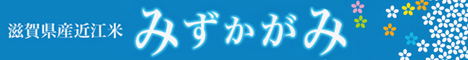 滋賀県産近江米 みずかがみ